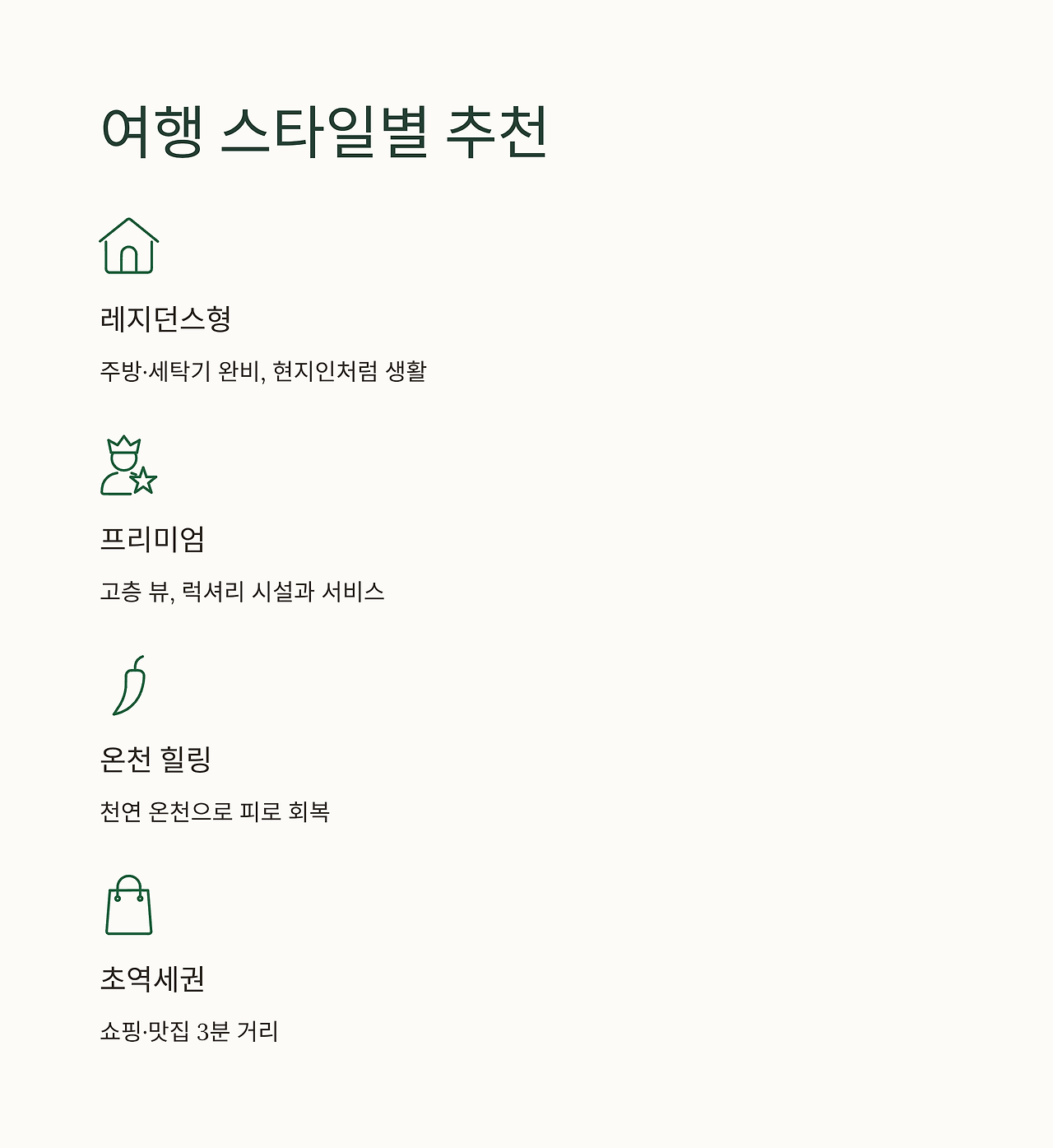 여행 스타일별 추천

레지던스형

주방·세탁기 완비, 현지인처럼 생활

프리미엄

고층 뷰, 럭셔리 시설과 서비스

온천 힐링

천연 온천으로 피로 회복

초역세권

쇼핑·맛집 3분 거리